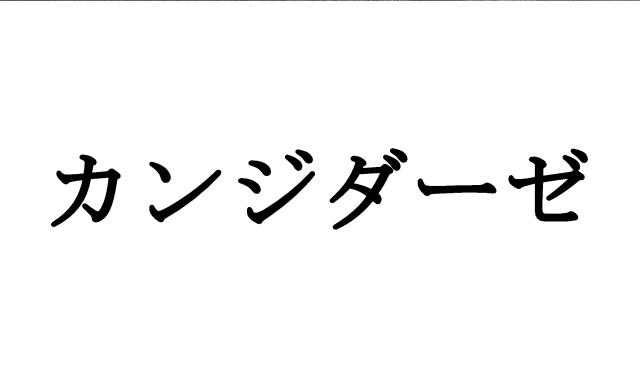 カンジダーゼ